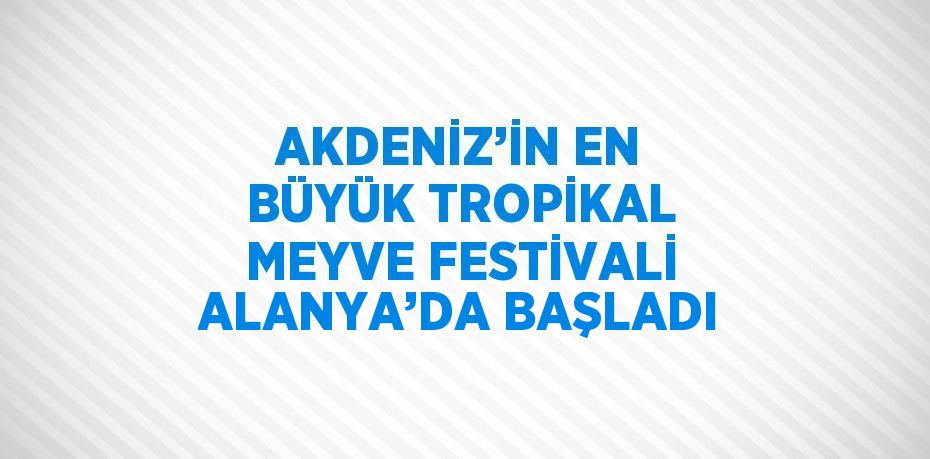 AKDENİZ’İN EN BÜYÜK TROPİKAL MEYVE FESTİVALİ ALANYA’DA BAŞLADI